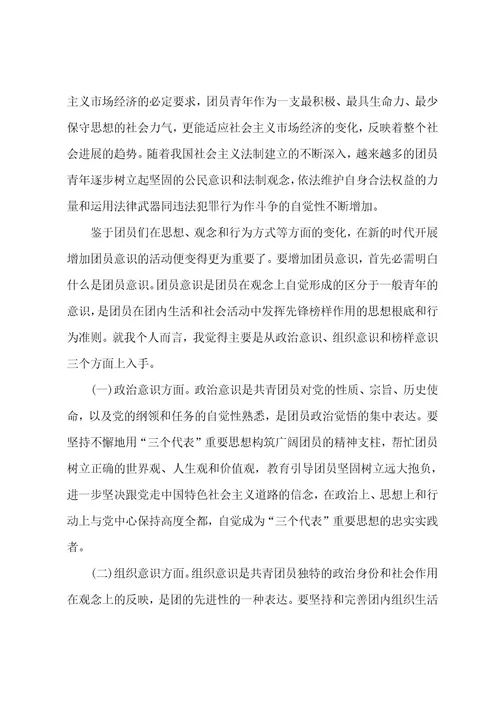 主义市场经济的必定要求，团员青年作为一支最积极、最具生命力、最少保守思想的社会力气，更能适应社会主义市场经济的变化，反映着整个社会进展的趋势。随着我国社会主义法制建立的不断深入，越来越多的团员青年逐步树立起坚固的公民意识和法制观念，依法维护自身合法权益的力量和运用法律武器同违法犯罪行为作斗争的自觉性不断增加。

鉴于团员们在思想、观念和行为方式等方面的变化，在新的时代开展增加团员意识的活动便变得更为重要了。要增加团员意识，首先必需明白什么是团员意识。团员意识是团员在观念上自觉形成的区分于一般青年的意识，是团员在团内生活和社会活动中发挥先锋榜样作用的思想根底和行为准则。就我个人而言，我觉得主要是从政治意识、组织意识和榜样意识三个方面上入手。

(一)政治意识方面。政治意识是共青团员对党的性质、宗旨、历史使命，以及党的纲领和任务的自觉性熟悉，是团员政治觉悟的集中表达。要坚持不懈地用“三个代表”重要思想构筑广阔团员的精神支柱，帮忙团员树立正确的世界观、人生观和价值观，教育引导团员坚固树立远大抱负，进一步坚决跟党走中国特色社会主义道路的信念，在政治上、思想上和行动上与党中心保持高度全都，自觉成为“三个代表”重要思想的忠实实践者。

(二)组织意识方面。组织意识是共青团员独特的政治身份和社会作用在观念上的反映，是团的先进性的一种表达。要坚持和完善团内组织生活